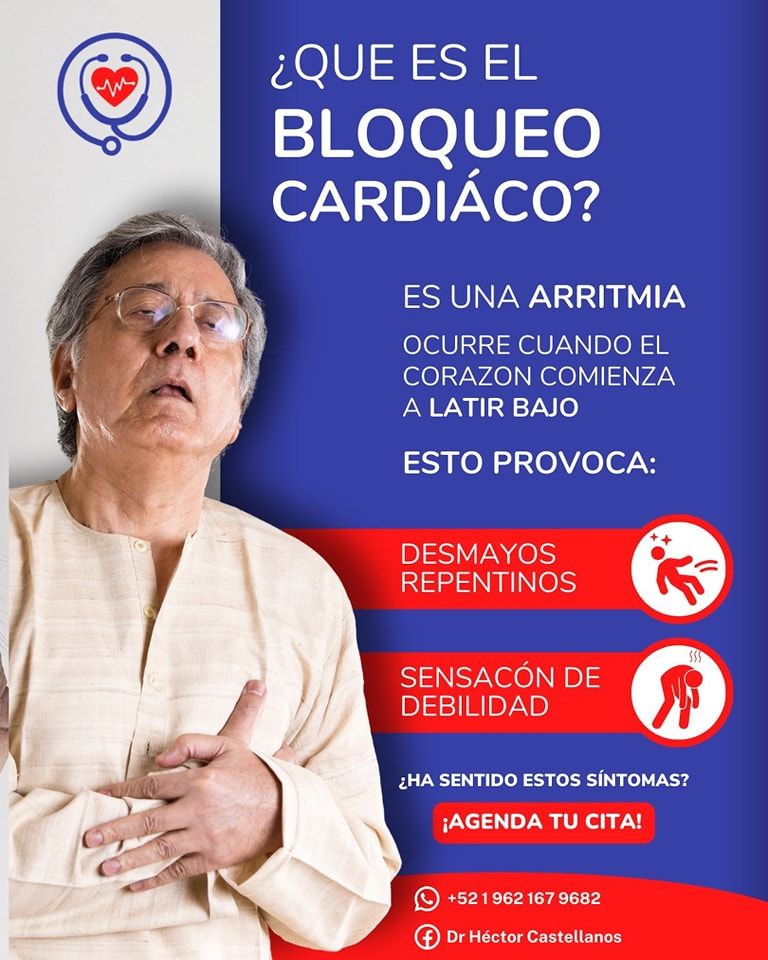 ¿QUE ES EL
BLOQUEO
CARDIÁCO?

ES UNA ARRITMIA

OCURRE CUANDO EL CORAZON COMIENZA A LATIR BAJO

ESTO PROVOCA:

DESMAYOS
REPENTINOS

SENSACÓN DE
DEBILIDAD

¿HA SENTIDO ESTOS SÍNTOMAS?

¡AGENDA TU CITA!

+52 1 962 167 9682

Dr Héctor Castellanos